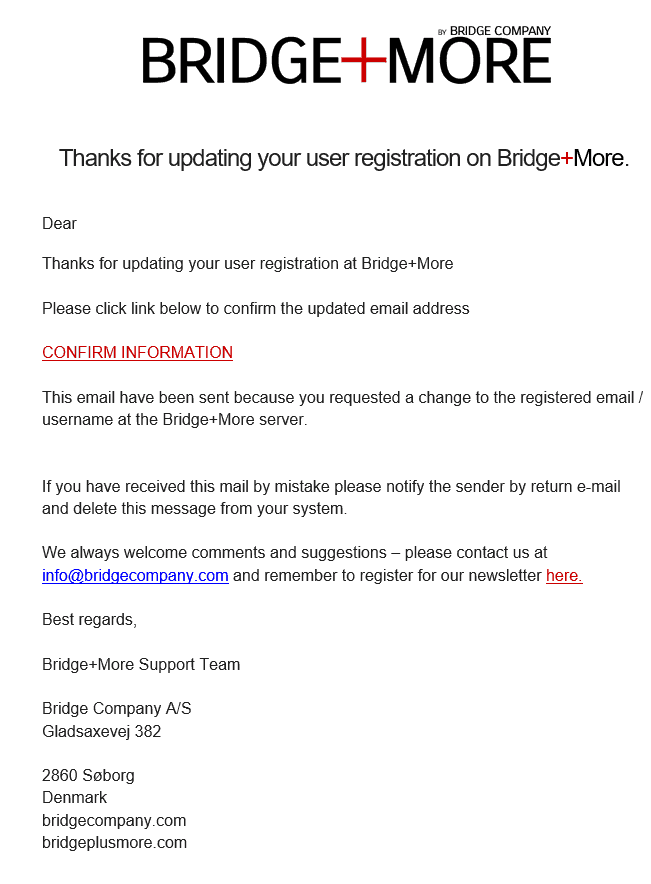 BY BRIDGE COMPANY
BRIDGE+MORE

Thanks for updating your user registration on Bridge+More.

Dear

Thanks for updating your user registration at Bridge+More

Please click link below to confirm the updated email address

CONFIRM INFORMATION

This email have been sent because you requested a change to the registered email / username at the Bridge+More server.

If you have received this mail by mistake please notify the sender by return e-mail and delete this message from your system.

We always welcome comments and suggestions – please contact us at info@bridgecompany.com and remember to register for our newsletter here.

Best regards,

Bridge+More Support Team

Bridge Company A/S
Gladsaxevej 382

2860 Søborg
Denmark
bridgecompany.com
bridgeplusmore.com